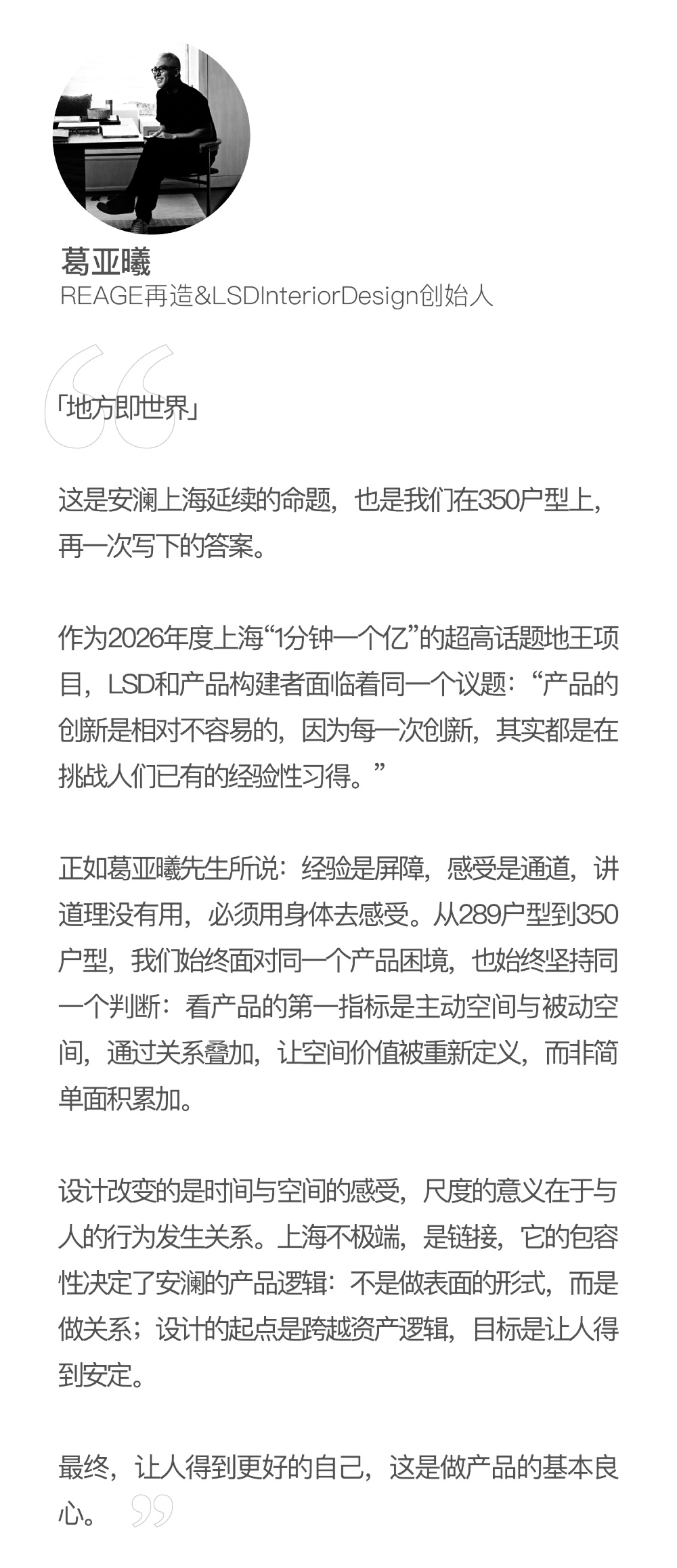 葛亚曦
REAGE再造&LSDInteriorDesign创始人

「地方即世界」

这是安澜上海延续的命题，也是我们在350户型上，再一次写下的答案。

作为2026年度上海“1分钟一个亿”的超高话题地王项目，LSD和产品构建者面临着同一个议题：“产品的创新是相对不容易的，因为每一次创新，其实都是在挑战人们已有的经验性习得。”

正如葛亚曦先生所说：经验是屏障，感受是通道，讲道理没有用，必须用身体去感受。从289户型到350户型，我们始终面对同一个产品困境，也始终坚持同一个判断：看产品的第一指标是主动空间与被动空间，通过关系叠加，让空间价值被重新定义，而非简单面积累加。

设计改变的是时间与空间的感受，尺度的意义在于与人的行为发生关系。上海不极端，是链接，它的包容性决定了安澜的产品逻辑：不是做表面的形式，而是做关系；设计的起点是跨越资产逻辑，目标是让人得到安定。

最终，让人得到更好的自己，这是做产品的基本良心。